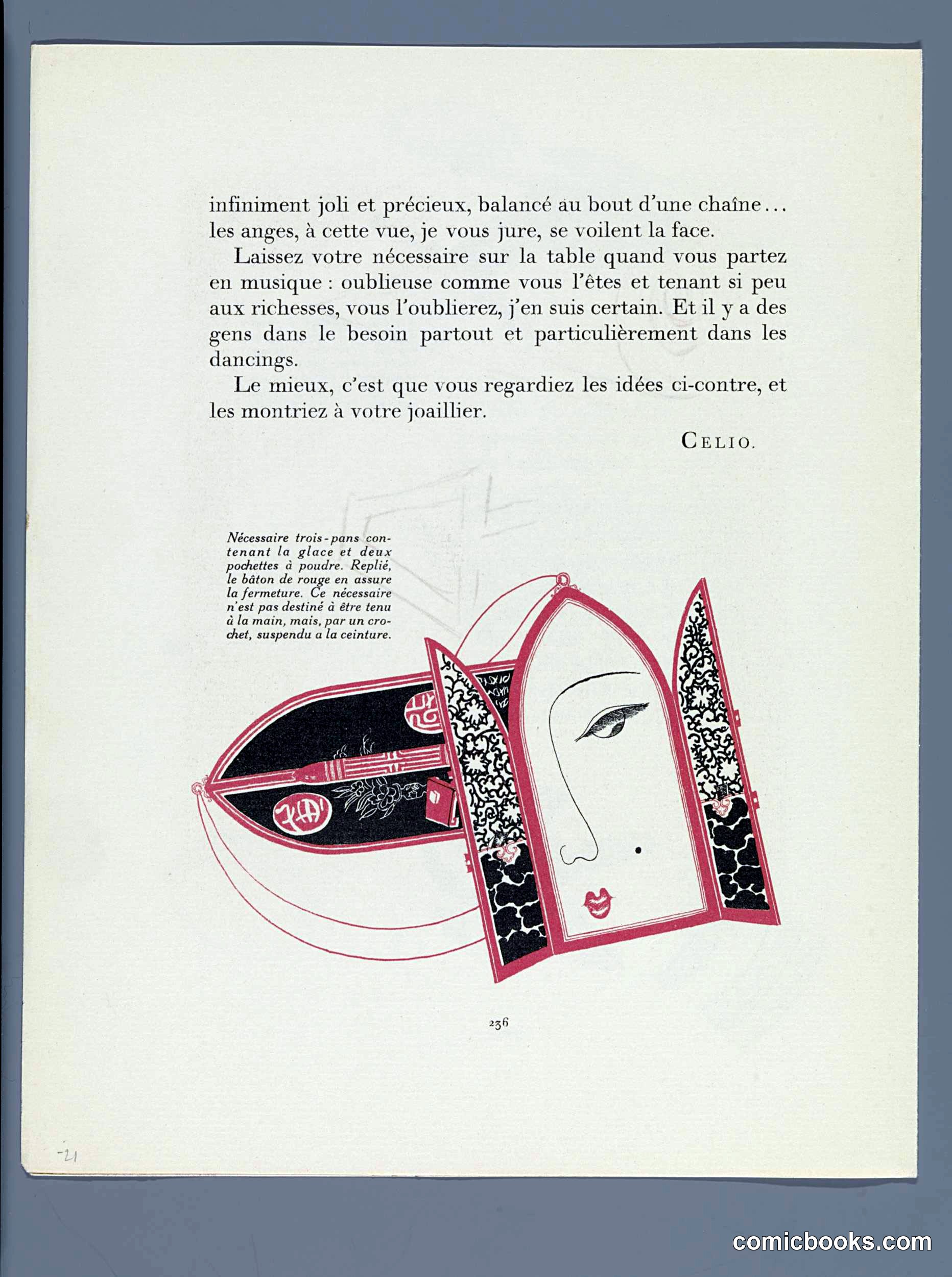 infiniment joli et précieux, balancé au bout d'une chaîne... les anges, à cette vue, je vous jure, se voilent la face.

Laissez votre nécessaire sur la table quand vous partez en musique : oublieuse comme vous l'êtes et tenant si peu aux richesses, vous l'oublierez, j'en suis certain. Et il y a des gens dans le besoin partout et particulièrement dans les dancings.

Le mieux, c'est que vous regardiez les idées ci-contre, et les montriez à votre joaillier.

CELIO.

Nécessaire trois-pans contenant la glace et deux pochettes à poudre. Replié, le bâton de rouge en assure la fermeture. Ce nécessaire n'est pas destiné à être tenu à la main, mais, par un crochet, suspendu a la ceinture.

236

-21

comicbooks.com